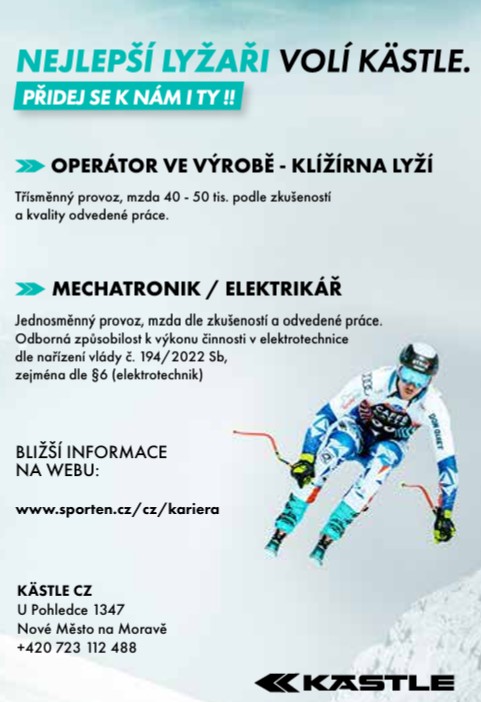 NEJLEPŠÍ LYŽAŘI VOLÍ KÄSTLE.

PŘIDEJ SE K NÁM I TY !!

OPERÁTOR VE VÝROBĚ - KLÍŽÍRNA LYŽÍ

Třísměnný provoz, mzda 40 - 50 tis. podle zkušeností a kvality odvedené práce.

MECHATRONIK / ELEKTRIKÁŘ

Jednosměnný provoz, mzda dle zkušeností a odvedené práce. Odborná způsobilost k výkonu činnosti v elektrotechnice dle nařízení vlády č. 194/2022 Sb, zejména dle §6 (elektrotechnik)

BLIŽŠÍ INFORMACE NA WEBU:

www.sporten.cz/cz/kariera

KÄSTLE CZ
U Pohledce 1347
Nové Město na Moravě
+420 723 112 488

KÄSTLE